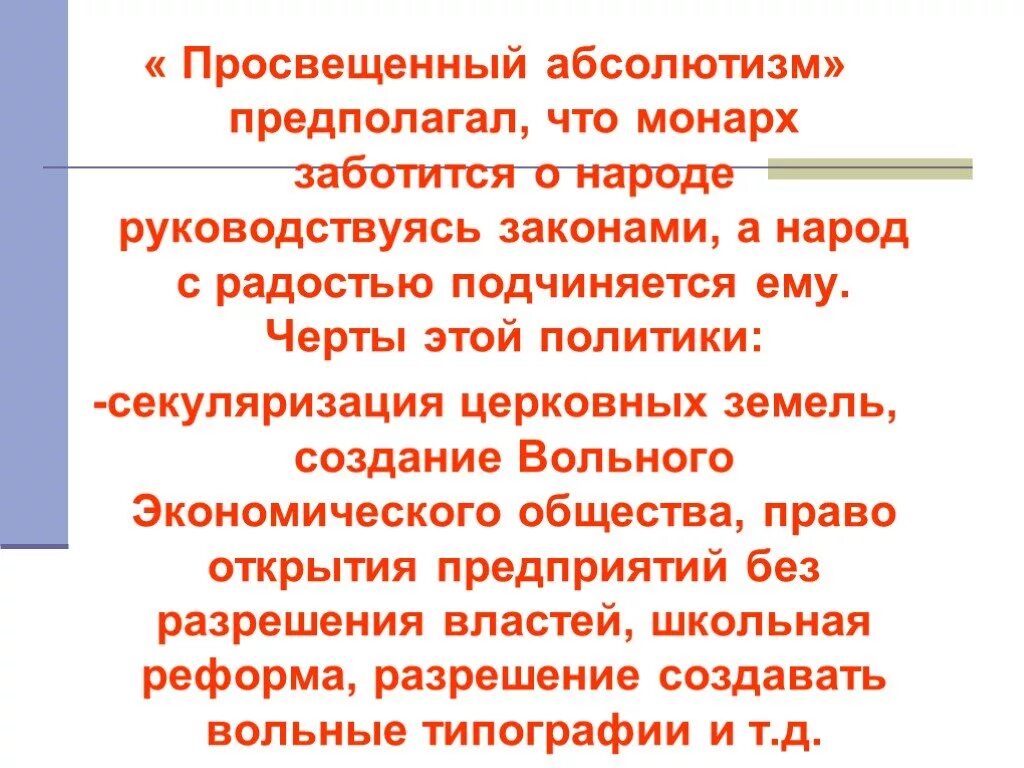 « Просвещенный абсолютизм» предполагал, что монарх заботится о народе руководствуясь законами, а народ с радостью подчиняется ему. Черты этой политики:

-секуляризация церковных земель, создание Вольного Экономического общества, право открытия предприятий без разрешения властей, школьная реформа, разрешение создавать вольные типографии и т.д.